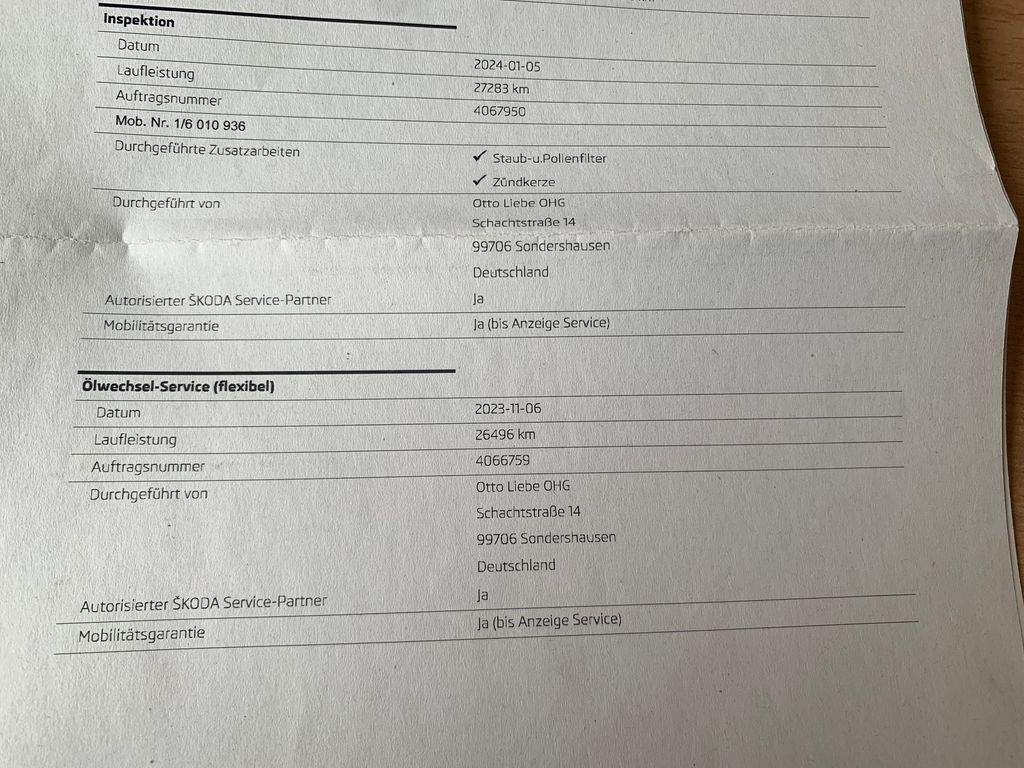 Inspektion

Datum
2024-01-05

Laufleistung
27283 km

Auftragsnummer
4067950

Mob. Nr. 1/6 010 936

Durchgeführte Zusatzarbeiten
✓ Staub-u.Pollenfilter
✓ Zündkerze

Durchgeführt von
Otto Liebe OHG
Schachtstraße 14
99706 Sondershausen
Deutschland

Autorisierter ŠKODA Service-Partner
Ja

Mobilitätsgarantie
Ja (bis Anzeige Service)

Ölwechsel-Service (flexibel)

Datum
2023-11-06

Laufleistung
26496 km

Auftragsnummer
4066759

Durchgeführt von
Otto Liebe OHG
Schachtstraße 14
99706 Sondershausen
Deutschland

Autorisierter ŠKODA Service-Partner
Ja

Mobilitätsgarantie
Ja (bis Anzeige Service)